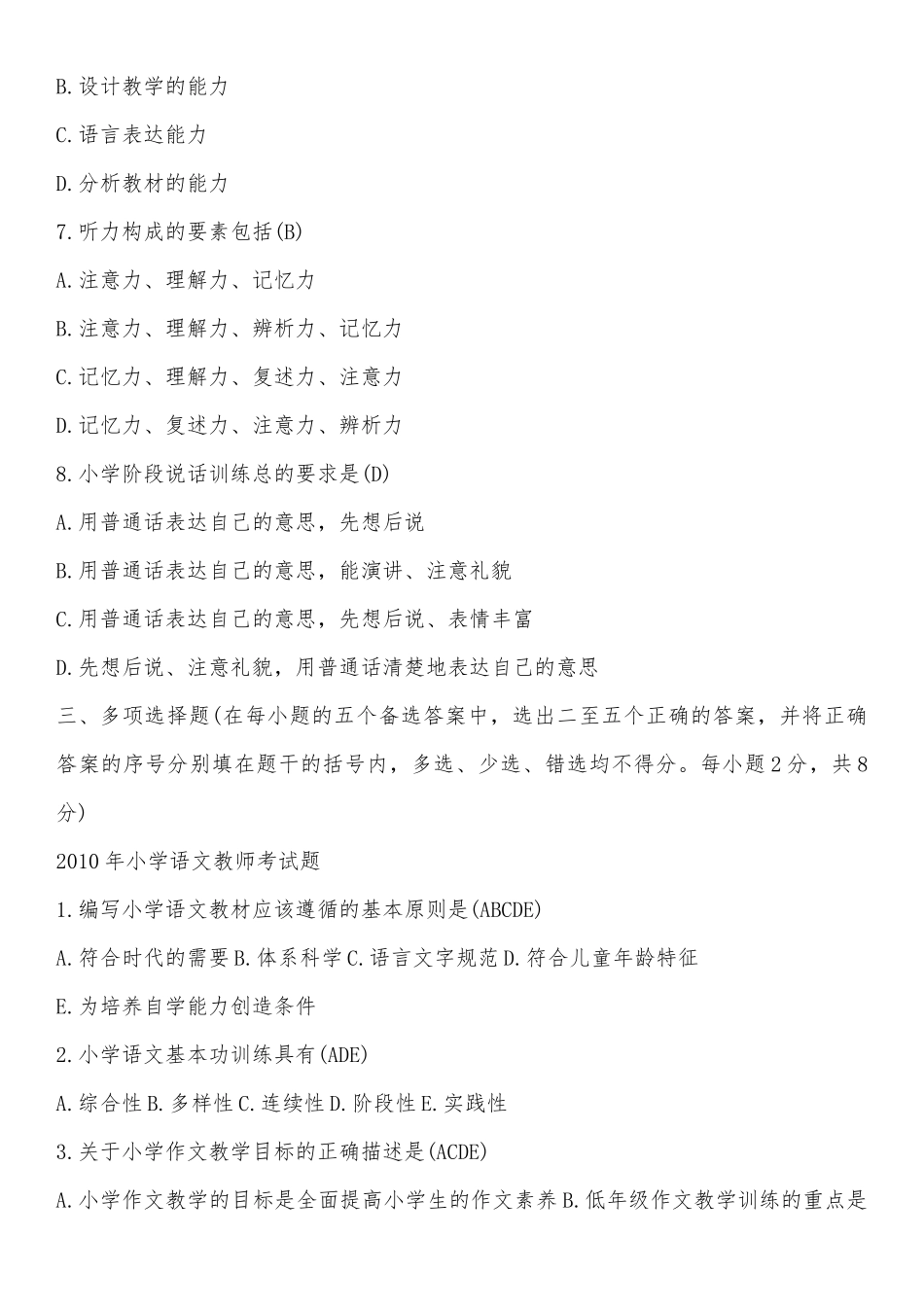 B.设计教学的能力

C.语言表达能力

D.分析教材的能力

7.听力构成的要素包括(B)

A.注意力、理解力、记忆力

B.注意力、理解力、辨析力、记忆力

C.记忆力、理解力、复述力、注意力

D.记忆力、复述力、注意力、辨析力

8.小学阶段说话训练总的要求是(D)

A.用普通话表达自己的意思，先想后说

B.用普通话表达自己的意思，能演讲、注意礼貌

C.用普通话表达自己的意思，先想后说、表情丰富

D.先想后说、注意礼貌，用普通话清楚地表达自己的意思

三、多项选择题(在每小题的五个备选答案中，选出二至五个正确的答案，并将正确答案的序号分别填在题干的括号内，多选、少选、错选均不得分。每小题2分，共8分)

2010年小学语文教师考试题

1.编写小学语文教材应该遵循的基本原则是(ABCDE)

A.符合时代的需要B.体系科学C.语言文字规范D.符合儿童年龄特征

E.为培养自学能力创造条件

2.小学语文基本功训练具有(ADE)

A.综合性B.多样性C.连续性D.阶段性E.实践性

3.关于小学作文教学目标的正确描述是(ACDE)

A.小学作文教学的目标是全面提高小学生的作文素养B.低年级作文教学训练的重点是